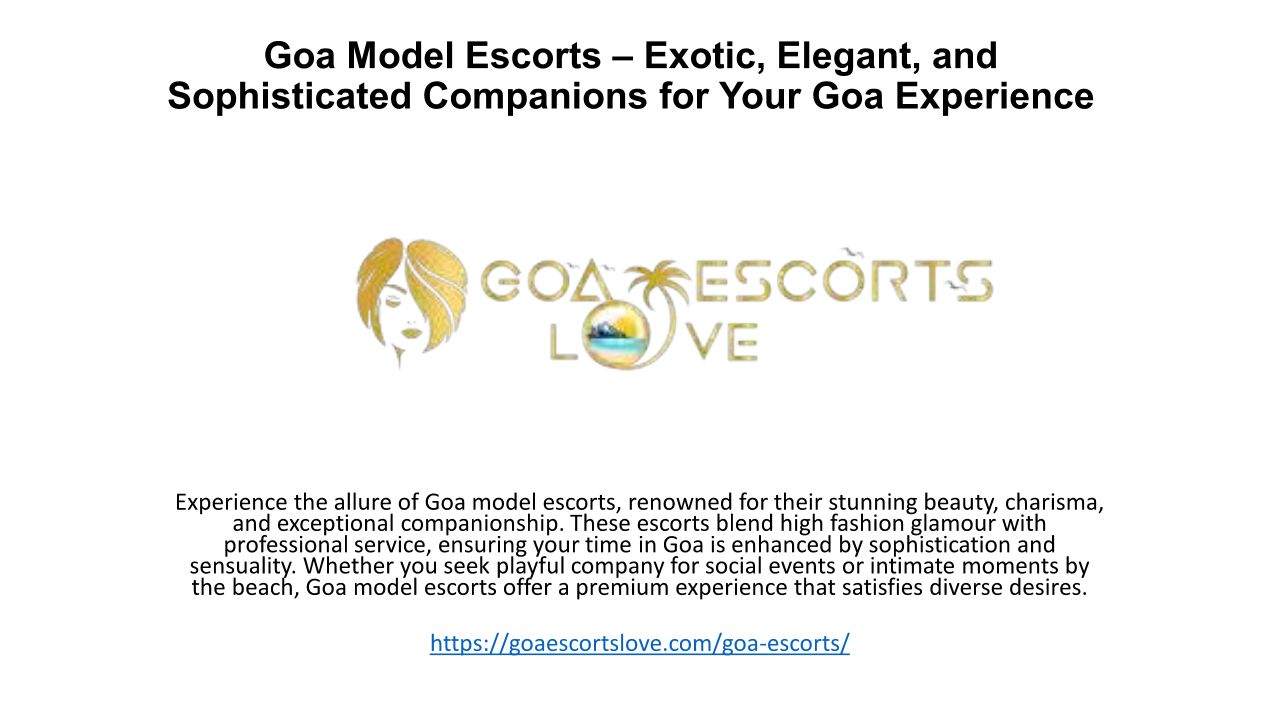 Goa Model Escorts – Exotic, Elegant, and Sophisticated Companions for Your Goa Experience

GOA ESCORTS
LOVE

Experience the allure of Goa model escorts, renowned for their stunning beauty, charisma, and exceptional companionship. These escorts blend high fashion glamour with professional service, ensuring your time in Goa is enhanced by sophistication and sensuality. Whether you seek playful company for social events or intimate moments by the beach, Goa model escorts offer a premium experience that satisfies diverse desires.

https://goaescortslove.com/goa-escorts/